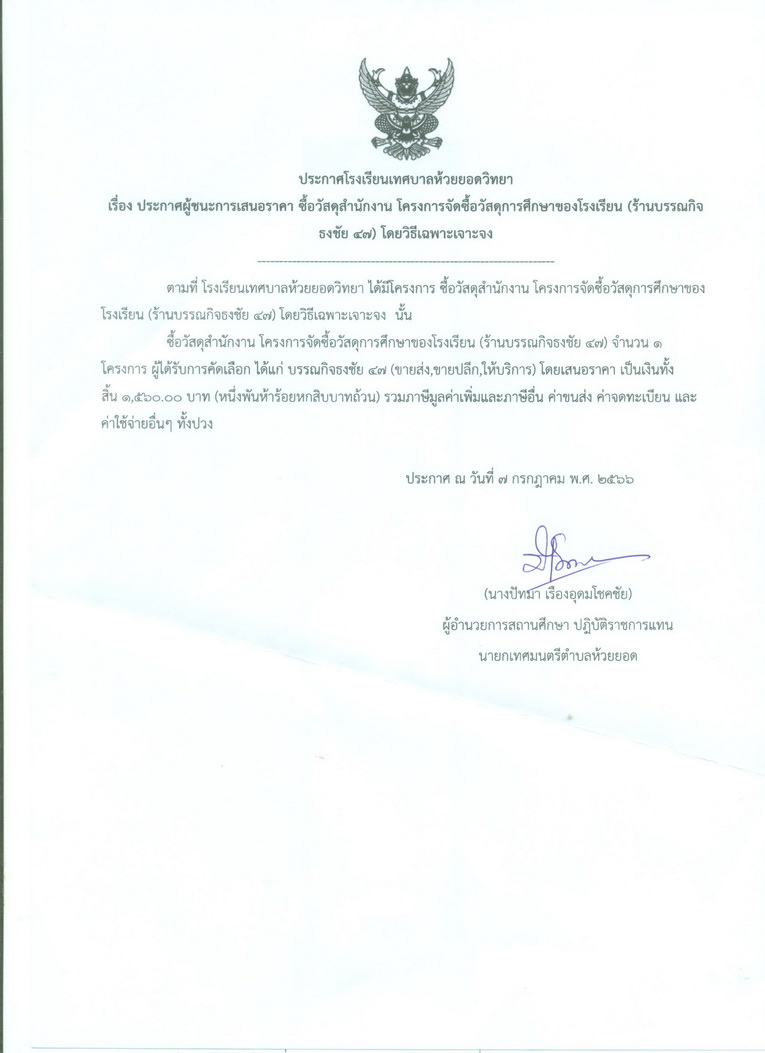 ประกาศโรงเรียนเทศบาลห้วยยอดวิทยา

เรื่อง ประกาศผู้ชนะการเสนอราคา ซื้อวัสดุสำนักงาน โครงการจัดซื้อวัสดุการศึกษาของโรงเรียน (ร้านบรรณกิจธงชัย ๔๗) โดยวิธีเฉพาะเจาะจง

--------------------------------------------------------------------

ตามที่ โรงเรียนเทศบาลห้วยยอดวิทยา ได้มีโครงการ ซื้อวัสดุสำนักงาน โครงการจัดซื้อวัสดุการศึกษาของโรงเรียน (ร้านบรรณกิจธงชัย ๔๗) โดยวิธีเฉพาะเจาะจง นั้น

ซื้อวัสดุสำนักงาน โครงการจัดซื้อวัสดุการศึกษาของโรงเรียน (ร้านบรรณกิจธงชัย ๔๗) จำนวน ๑ โครงการ ผู้ได้รับการคัดเลือก ได้แก่ บรรณกิจธงชัย ๔๗ (ขายส่ง,ขายปลีก,ให้บริการ) โดยเสนอราคา เป็นเงินทั้งสิ้น ๑,๕๖๐.๐๐ บาท (หนึ่งพันห้าร้อยหกสิบบาทถ้วน) รวมภาษีมูลค่าเพิ่มและภาษีอื่น ค่าขนส่ง ค่าจดทะเบียน และค่าใช้จ่ายอื่นๆ ทั้งปวง

ประกาศ ณ วันที่ ๗ กรกฎาคม พ.ศ. ๒๕๖๖

(นางปัทมา เรืองอุดมโชคชัย)
ผู้อำนวยการสถานศึกษา ปฏิบัติราชการแทน
นายกเทศมนตรีตำบลห้วยยอด